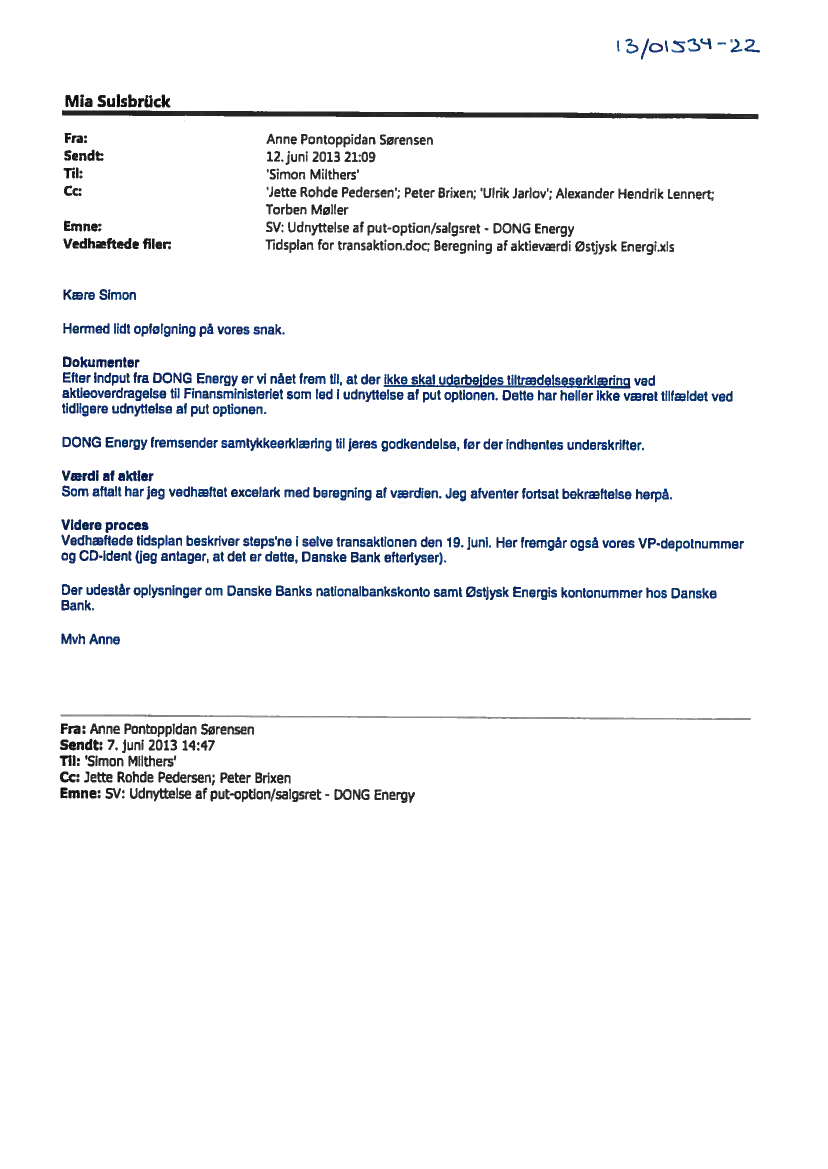 13/01534-22

Mia Sulsbrück

| | |
|---|---|
| Fra: | Anne Pontoppidan Sørensen |
| Sendt: | 12. juni 2013 21:09 |
| Til: | 'Simon Milthers' |
| Cc: | 'Jette Rohde Pedersen'; Peter Brixen; 'Ulrik Jarlov'; Alexander Hendrik Lennert; Torben Møller |
| Emne: | SV: Udnyttelse af put-option/salgsret - DONG Energy |
| Vedhæftede filer: | Tidsplan for transaktion.doc; Beregning af aktieværdi Østjysk Energi.xls |

Kære Simon

Hermed lidt opfølgning på vores snak.

Dokumenter
Efter indput fra DONG Energy er vi nået frem til, at der ikke skal udarbejdes tiltrædelseserklæring ved aktieoverdragelse til Finansministeriet som led i udnyttelse af put optionen. Dette har heller ikke været tilfældet ved tidligere udnyttelse af put optionen.

DONG Energy fremsender samtykkeerklæring til jeres godkendelse, før der indhentes underskrifter.

Værdi af aktier
Som aftalt har jeg vedhæftet excelark med beregning af værdien. Jeg afventer fortsat bekræftelse herpå.

Videre proces
Vedhæftede tidsplan beskriver steps'ne i selve transaktionen den 19. juni. Her fremgår også vores VP-depotnummer og CD-ident (jeg antager, at det er dette, Danske Bank efterlyser).

Der udestår oplysninger om Danske Banks nationalbankskonto samt Østjysk Energis kontonummer hos Danske Bank.

Mvh Anne

Fra: Anne Pontoppidan Sørensen
Sendt: 7. juni 2013 14:47
Til: 'Simon Milthers'
Cc: Jette Rohde Pedersen; Peter Brixen
Emne: SV: Udnyttelse af put-option/salgsret - DONG Energy